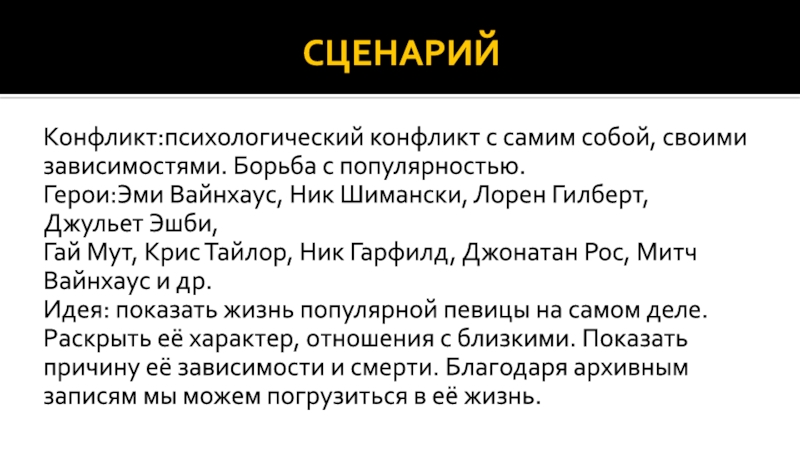 СЦЕНАРИЙ

Конфликт:психологический конфликт с самим собой, своими зависимостями. Борьба с популярностью.
Герои:Эми Вайнхаус, Ник Шимански, Лорен Гилберт, Джульет Эшби,
Гай Мут, Крис Тайлор, Ник Гарфилд, Джонатан Рос, Митч Вайнхаус и др.
Идея: показать жизнь популярной певицы на самом деле. Раскрыть её характер, отношения с близкими. Показать причину её зависимости и смерти. Благодаря архивным записям мы можем погрузиться в её жизнь.